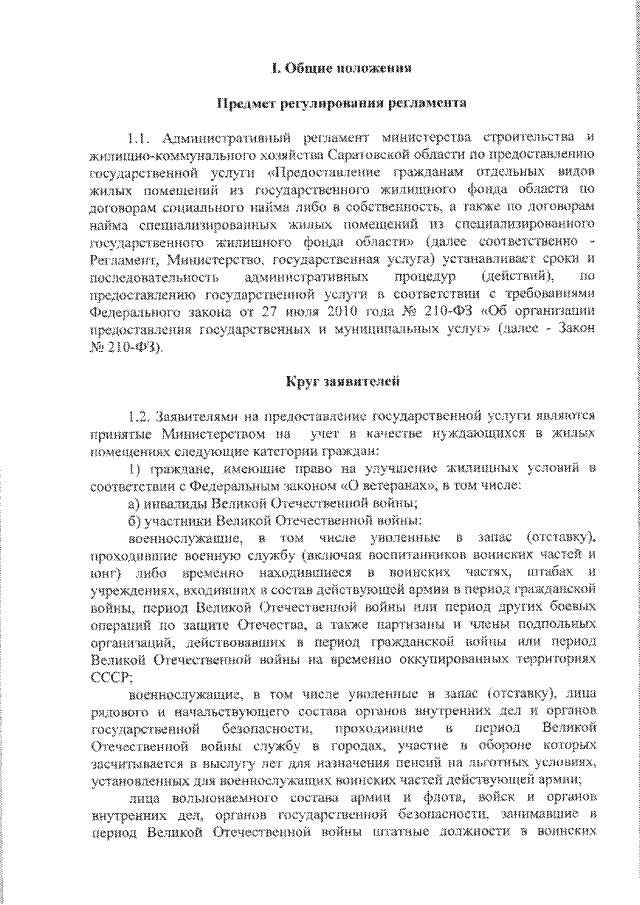 I. Общие положения

Предмет регулирования регламента

1.1. Административный регламент министерства строительства и жилищно-коммунального хозяйства Саратовской области по предоставлению государственной услуги «Предоставление гражданам отдельных видов жилых помещений из государственного жилищного фонда области по договорам социального найма либо в собственность, а также по договорам найма специализированных жилых помещений из специализированного государственного жилищного фонда области» (далее соответственно - Регламент, Министерство, государственная услуга) устанавливает сроки и последовательность административных процедур (действий), по предоставлению государственной услуги в соответствии с требованиями Федерального закона от 27 июля 2010 года № 210-ФЗ «Об организации предоставления государственных и муниципальных услуг» (далее - Закон № 210-ФЗ).

Круг заявителей

1.2. Заявителями на предоставление государственной услуги являются принятые Министерством на учет в качестве нуждающихся в жилых помещениях следующие категории граждан:

1) граждане, имеющие право на улучшение жилищных условий в соответствии с Федеральным законом «О ветеранах», в том числе:

а) инвалиды Великой Отечественной войны;

б) участники Великой Отечественной войны:

военнослужащие, в том числе уволенные в запас (отставку), проходившие военную службу (включая воспитанников воинских частей и юнг) либо временно находившиеся в воинских частях, штабах и учреждениях, входивших в состав действующей армии в период гражданской войны, период Великой Отечественной войны или период других боевых операций по защите Отечества, а также партизаны и члены подпольных организаций, действовавших в период гражданской войны или период Великой Отечественной войны на временно оккупированных территориях СССР;

военнослужащие, в том числе уволенные в запас (отставку), лица рядового и начальствующего состава органов внутренних дел и органов государственной безопасности, проходившие в период Великой Отечественной войны службу в городах, участие в обороне которых засчитывается в выслугу лет для назначения пенсий на льготных условиях, установленных для военнослужащих воинских частей действующей армии;

лица вольнонаемного состава армии и флота, войск и органов внутренних дел, органов государственной безопасности, занимавшие в период Великой Отечественной войны штатные должности в воинских